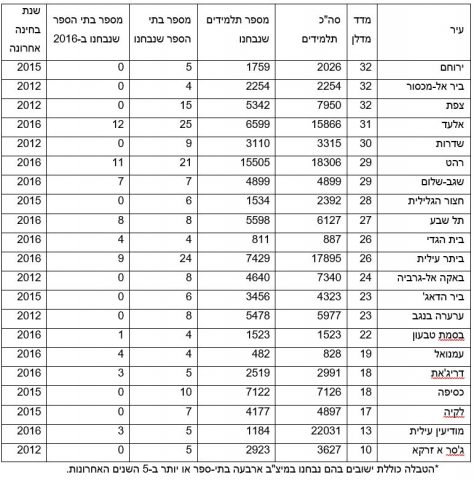 | עיר | מדד מדלן | סה"כ תלמידים | מספר תלמידים שנבחנו | מספר בתי הספר שנבחנו | מספר בתי הספר שנבחנו ב-2016 | שנת בחינה אחרונה |
|---|---|---|---|---|---|---|
| ירוחם | 32 | 2026 | 1759 | 5 | 0 | 2015 |
| ביר אל-מכסור | 32 | 2254 | 2254 | 4 | 0 | 2012 |
| צפת | 32 | 7950 | 5342 | 15 | 0 | 2012 |
| אלעד | 31 | 15866 | 6599 | 25 | 12 | 2016 |
| שדרות | 30 | 3315 | 3110 | 9 | 0 | 2012 |
| רהט | 29 | 18306 | 15505 | 21 | 11 | 2016 |
| שגב-שלום | 29 | 4899 | 4899 | 7 | 7 | 2016 |
| חצור הגלילית | 28 | 2392 | 1534 | 6 | 0 | 2015 |
| תל שבע | 27 | 6127 | 5598 | 8 | 8 | 2016 |
| בית הגדי | 26 | 887 | 811 | 4 | 4 | 2016 |
| ביתר עילית | 26 | 17895 | 7429 | 24 | 9 | 2016 |
| באקה אל-גרביה | 24 | 7340 | 4640 | 8 | 0 | 2012 |
| ביר הדאג' | 23 | 4323 | 3456 | 6 | 0 | 2015 |
| ערערה בנגב | 23 | 5977 | 5478 | 8 | 0 | 2012 |
| בסמת טבעון | 22 | 1523 | 1523 | 4 | 1 | 2016 |
| עמנואל | 19 | 828 | 482 | 4 | 4 | 2016 |
| דריג'את | 18 | 2991 | 2519 | 5 | 3 | 2016 |
| כסיפה | 18 | 7126 | 7122 | 10 | 0 | 2015 |
| לקיה | 17 | 4897 | 4177 | 7 | 0 | 2015 |
| מודיעין עילית | 13 | 22031 | 1184 | 5 | 3 | 2016 |
| ג'סר א זרקא | 10 | 3627 | 2923 | 5 | 0 | 2012 |

*הטבלה כוללת ישובים בהם נבחנו במיצ"ב ארבעה בתי-ספר או יותר ב-5 השנים האחרונות.